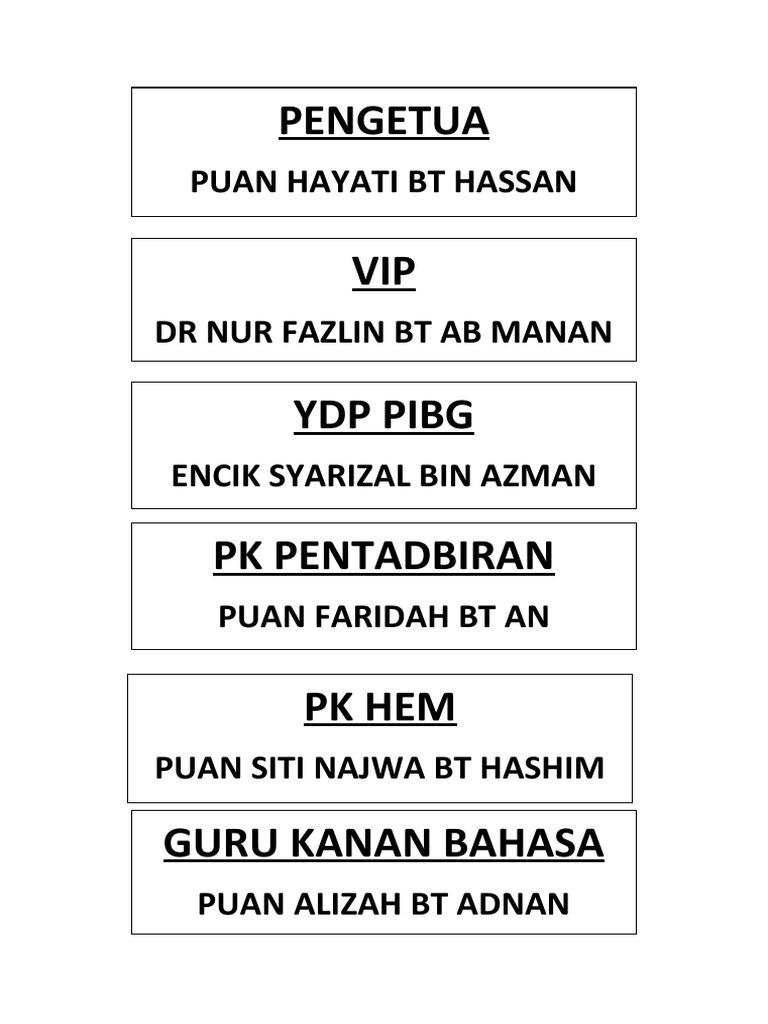 PENGETUA

PUAN HAYATI BT HASSAN

VIP

DR NUR FAZLIN BT AB MANAN

YDP PIBG

ENCIK SYARIZAL BIN AZMAN

PK PENTADBIRAN

PUAN FARIDAH BT AN

PK HEM

PUAN SITI NAJWA BT HASHIM

GURU KANAN BAHASA

PUAN ALIZAH BT ADNAN